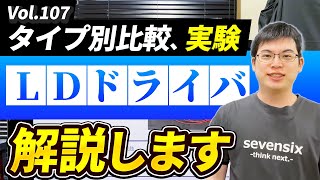 Vol.107
タイプ別比較、実験
LDドライバ
解説します
sevensix
-think next.-